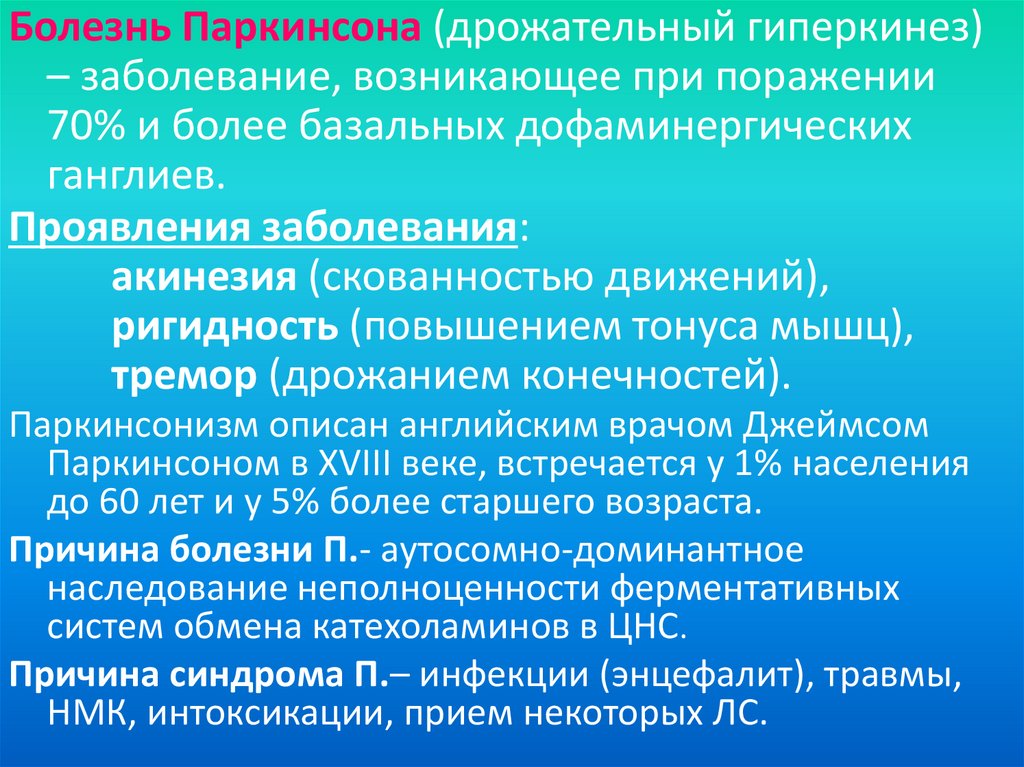 Болезнь Паркинсона (дрожательный гиперкинез) – заболевание, возникающее при поражении 70% и более базальных дофаминергических ганглиев.

Проявления заболевания:

акинезия (скованностью движений),
ригидность (повышением тонуса мышц),
тремор (дрожанием конечностей).

Паркинсонизм описан английским врачом Джеймсом Паркинсоном в XVIII веке, встречается у 1% населения до 60 лет и у 5% более старшего возраста.

Причина болезни П.- аутосомно-доминантное наследование неполноценности ферментативных систем обмена катехоламинов в ЦНС.

Причина синдрома П.– инфекции (энцефалит), травмы, НМК, интоксикации, прием некоторых ЛС.